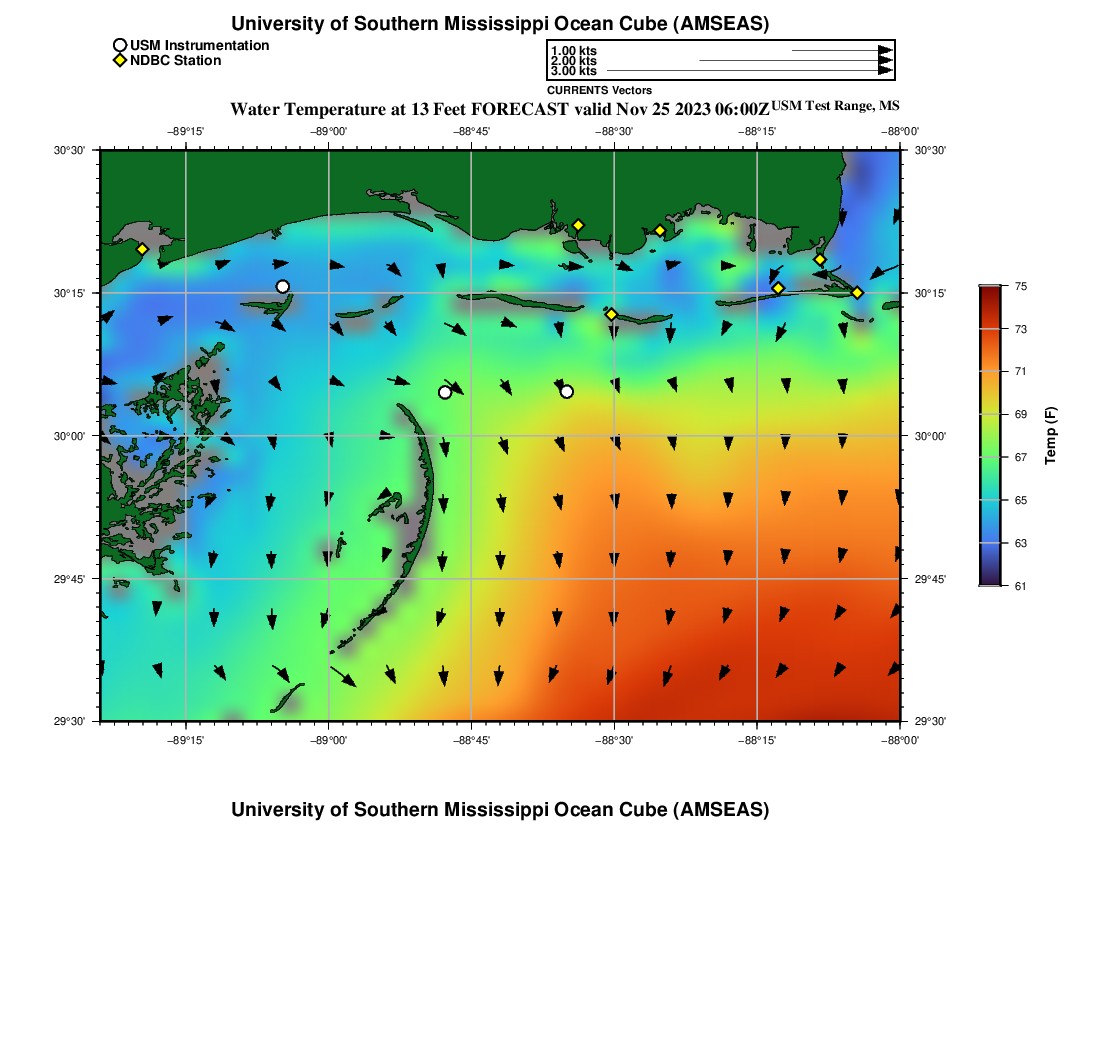 University of Southern Mississippi Ocean Cube (AMSEAS)

USM Instrumentation
NDBC Station

1.00 kts
2.00 kts
3.00 kts
CURRENTS Vectors

Water Temperature at 13 Feet FORECAST valid Nov 25 2023 06:00Z USM Test Range, MS

−89°15' −89°00' −88°45' −88°30' −88°15' −88°00'

30°30' 30°15' 30°00' 29°45' 29°30'

30°30' 30°15' 30°00' 29°45' 29°30'

−89°15' −89°00' −88°45' −88°30' −88°15' −88°00'

75
73
71
69
67
65
63
61
Temp (F)

University of Southern Mississippi Ocean Cube (AMSEAS)